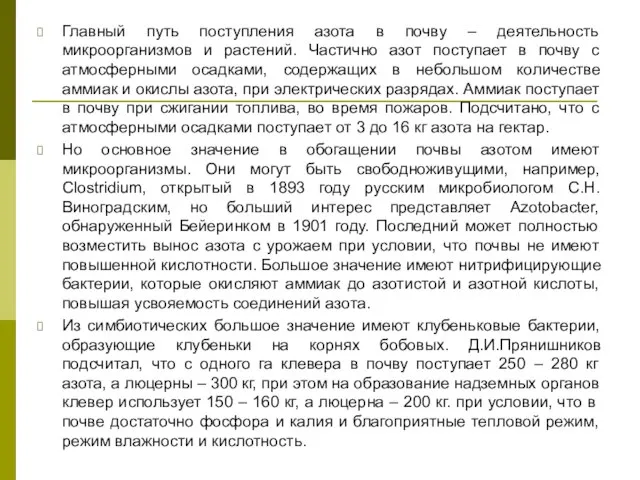 Главный путь поступления азота в почву – деятельность микроорганизмов и растений. Частично азот поступает в почву с атмосферными осадками, содержащих в небольшом количестве аммиак и окислы азота, при электрических разрядах. Аммиак поступает в почву при сжигании топлива, во время пожаров. Подсчитано, что с атмосферными осадками поступает от 3 до 16 кг азота на гектар.

Но основное значение в обогащении почвы азотом имеют микроорганизмы. Они могут быть свободноживущими, например, Clostridium, открытый в 1893 году русским микробиологом С.Н. Виноградским, но больший интерес представляет Azotobacter, обнаруженный Бейеринком в 1901 году. Последний может полностью возместить вынос азота с урожаем при условии, что почвы не имеют повышенной кислотности. Большое значение имеют нитрифицирующие бактерии, которые окисляют аммиак до азотистой и азотной кислоты, повышая усвояемость соединений азота.

Из симбиотических большое значение имеют клубеньковые бактерии, образующие клубеньки на корнях бобовых. Д.И.Прянишников подсчитал, что с одного га клевера в почву поступает 250 – 280 кг азота, а люцерны – 300 кг, при этом на образование надземных органов клевер использует 150 – 160 кг, а люцерна – 200 кг. при условии, что в почве достаточно фосфора и калия и благоприятные тепловой режим, режим влажности и кислотность.